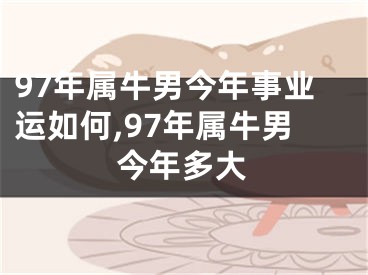 97年属牛男今年事业运如何,97年属牛男今年多大